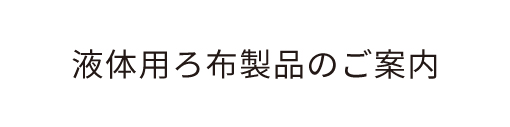 液体用ろ布製品のご案内